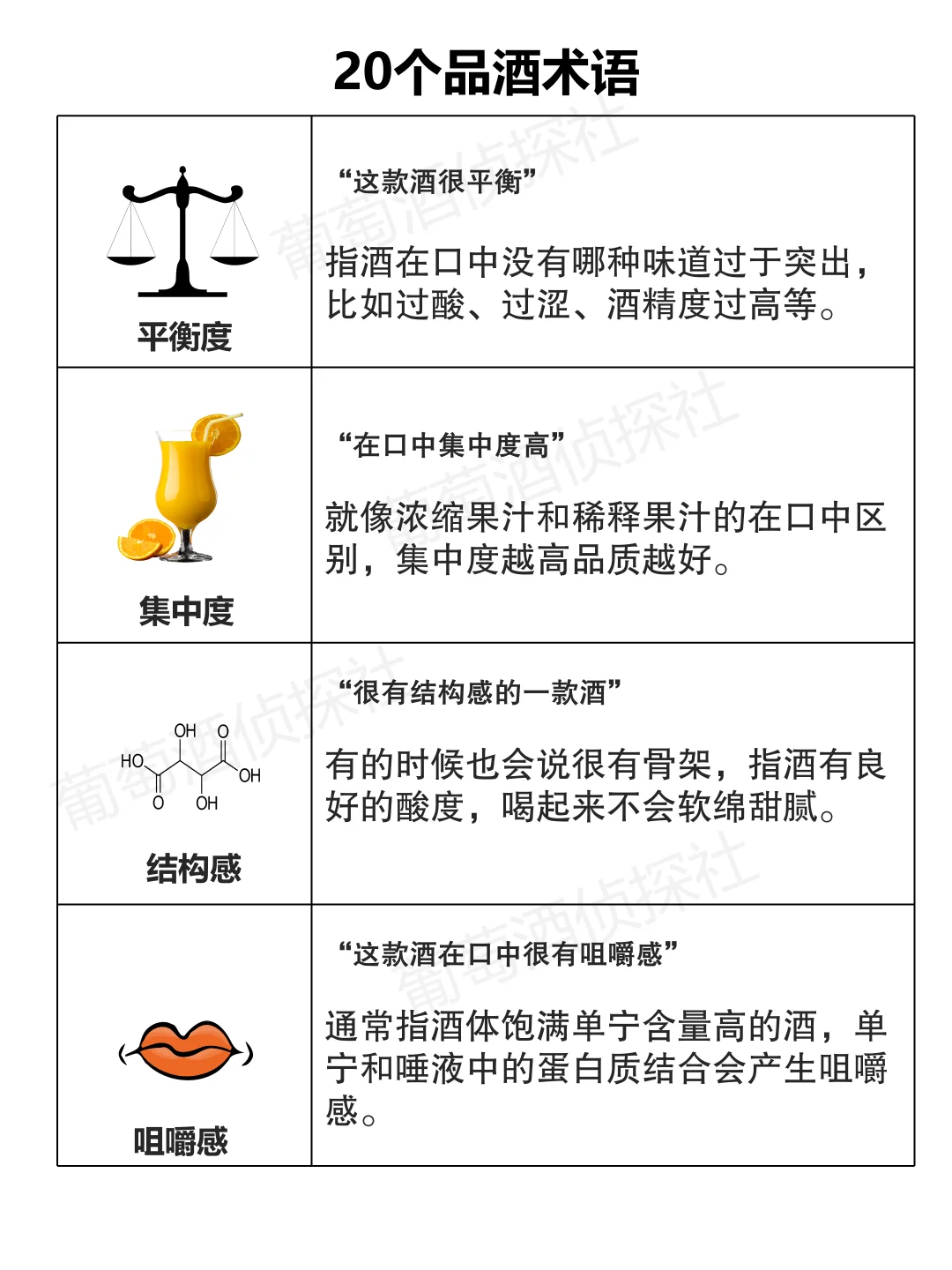 20个品酒术语

| | |
|---|---|
| 平衡度 | “这款酒很平衡” 指酒在口中没有哪种味道过于突出，比如过酸、过涩、酒精度过高等。 |
| 集中度 | “在口中集中度高” 就像浓缩果汁和稀释果汁的在口中区别，集中度越高品质越好。 |
| OH O HO OH O OH 结构感 | “很有结构感的一款酒” 有的时候也会说很有骨架，指酒有良好的酸度，喝起来不会软绵甜腻。 |
| 咀嚼感 | “这款酒在口中很有咀嚼感” 通常指酒体饱满单宁含量高的酒，单宁和唾液中的蛋白质结合会产生咀嚼感。 |

葡萄酒侦探社